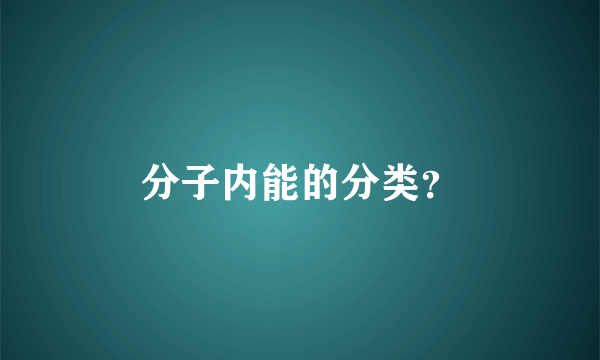 分子内能的分类?